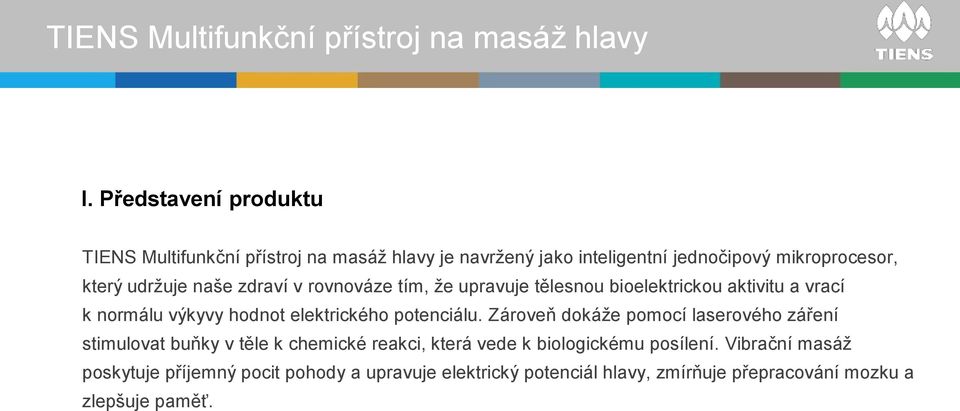 TIENS Multifunkční přístroj na masáž hlavy

TIENS

I. Představení produktu

TIENS Multifunkční přístroj na masáž hlavy je navržený jako inteligentní jednočipový mikroprocesor, který udržuje naše zdraví v rovnováze tím, že upravuje tělesnou bioelektrickou aktivitu a vrací k normálu výkyvy hodnot elektrického potenciálu. Zároveň dokáže pomocí laserového záření stimulovat buňky v těle k chemické reakci, která vede k biologickému posílení. Vibrační masáž poskytuje příjemný pocit pohody a upravuje elektrický potenciál hlavy, zmírňuje přepracování mozku a zlepšuje paměť.